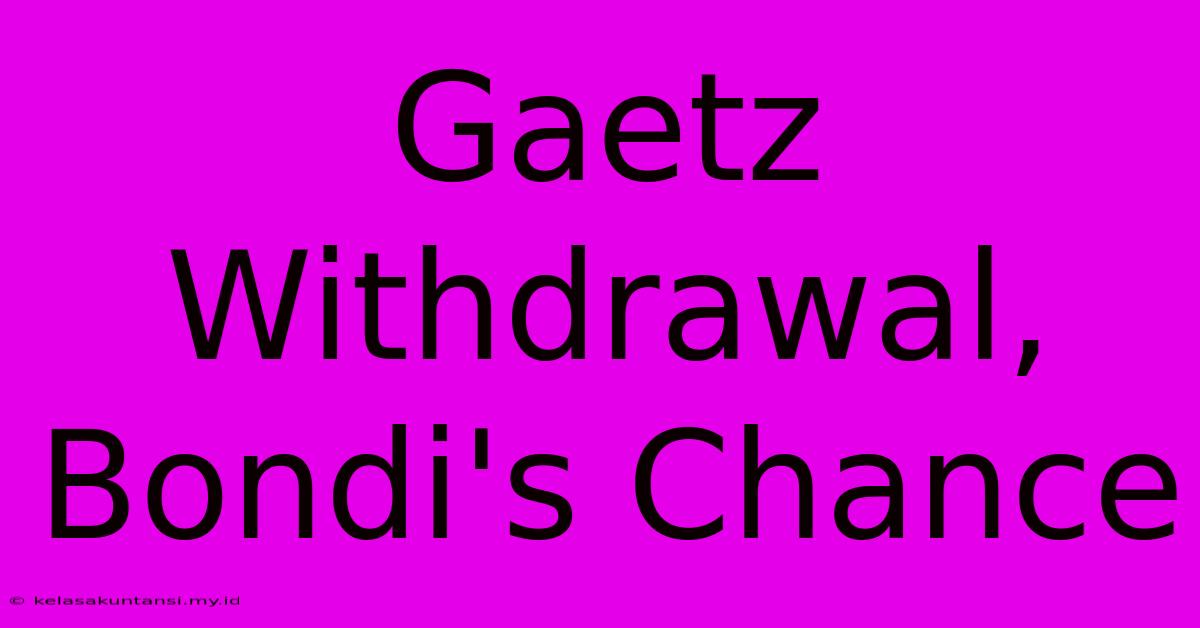 Gaetz Withdrawal, Bondi's Chance

© kelasakuntansi.my.id